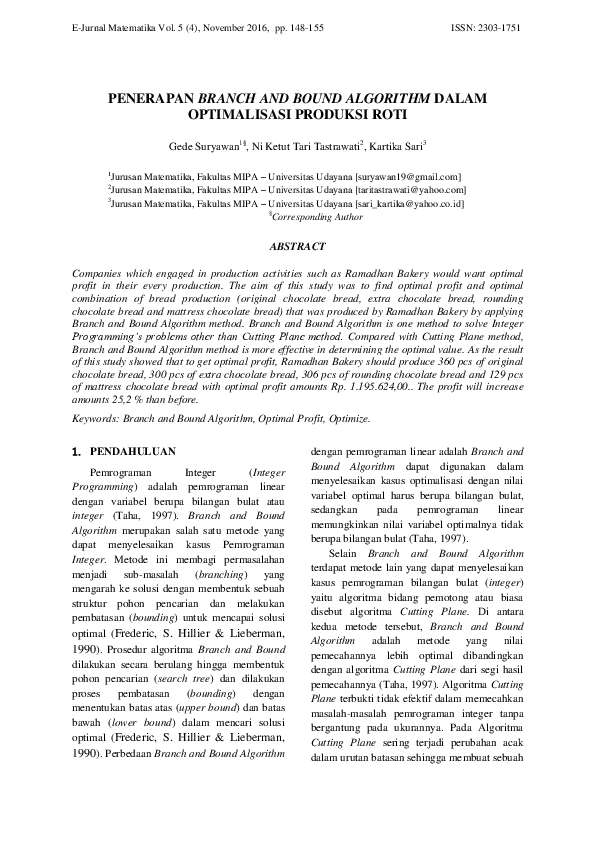 E-Jurnal Matematika Vol. 5 (4), November 2016, pp. 148-155

ISSN: 2303-1751

PENERAPAN BRANCH AND BOUND ALGORITHM DALAM OPTIMALISASI PRODUKSI ROTI

Gede Suryawan$^{1§}$, Ni Ketut Tari Tastrawati$^{2}$, Kartika Sari$^{3}$

$^{1}$Jurusan Matematika, Fakultas MIPA – Universitas Udayana [suryawan19@gmail.com]
$^{2}$Jurusan Matematika, Fakultas MIPA – Universitas Udayana [taritastrawati@yahoo.com]
$^{3}$Jurusan Matematika, Fakultas MIPA – Universitas Udayana [sari_kartika@yahoo.co.id]
$^{§}$Corresponding Author

ABSTRACT

Companies which engaged in production activities such as Ramadhan Bakery would want optimal profit in their every production. The aim of this study was to find optimal profit and optimal combination of bread production (original chocolate bread, extra chocolate bread, rounding chocolate bread and mattress chocolate bread) that was produced by Ramadhan Bakery by applying Branch and Bound Algorithm method. Branch and Bound Algorithm is one method to solve Integer Programming's problems other than Cutting Plane method. Compared with Cutting Plane method, Branch and Bound Algorithm method is more effective in determining the optimal value. As the result of this study showed that to get optimal profit, Ramadhan Bakery should produce 360 pcs of original chocolate bread, 300 pcs of extra chocolate bread, 306 pcs of rounding chocolate bread and 129 pcs of mattress chocolate bread with optimal profit amounts Rp. 1.195.624,00.. The profit will increase amounts 25,2 % than before.

Keywords: Branch and Bound Algorithm, Optimal Profit, Optimize.

1. PENDAHULUAN

Pemrograman Integer (Integer Programming) adalah pemrograman linear dengan variabel berupa bilangan bulat atau integer (Taha, 1997). Branch and Bound Algorithm merupakan salah satu metode yang dapat menyelesaikan kasus Pemrograman Integer. Metode ini membagi permasalahan menjadi sub-masalah (branching) yang mengarah ke solusi dengan membentuk sebuah struktur pohon pencarian dan melakukan pembatasan (bounding) untuk mencapai solusi optimal (Frederic, S. Hillier & Lieberman, 1990). Prosedur algoritma Branch and Bound dilakukan secara berulang hingga membentuk pohon pencarian (search tree) dan dilakukan proses pembatasan (bounding) dengan menentukan batas atas (upper bound) dan batas bawah (lower bound) dalam mencari solusi optimal (Frederic, S. Hillier & Lieberman, 1990). Perbedaan Branch and Bound Algorithm dengan pemrograman linear adalah Branch and Bound Algorithm dapat digunakan dalam menyelesaikan kasus optimalisasi dengan nilai variabel optimal harus berupa bilangan bulat, sedangkan pada pemrograman linear memungkinkan nilai variabel optimalnya tidak berupa bilangan bulat (Taha, 1997).

Selain Branch and Bound Algorithm terdapat metode lain yang dapat menyelesaikan kasus pemrograman bilangan bulat (integer) yaitu algoritma bidang pemotong atau biasa disebut algoritma Cutting Plane. Di antara kedua metode tersebut, Branch and Bound Algorithm adalah metode yang nilai pemecahannya lebih optimal dibandingkan dengan algoritma Cutting Plane dari segi hasil pemecahannya (Taha, 1997). Algoritma Cutting Plane terbukti tidak efektif dalam memecahkan masalah-masalah pemrograman integer tanpa bergantung pada ukurannya. Pada Algoritma Cutting Plane sering terjadi perubahan acak dalam urutan batasan sehingga membuat sebuah